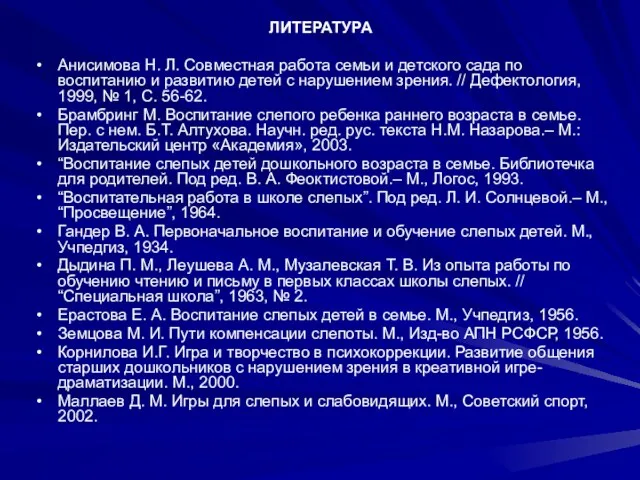 ЛИТЕРАТУРА

• Анисимова Н. Л. Совместная работа семьи и детского сада по воспитанию и развитию детей с нарушением зрения. // Дефектология, 1999, № 1, С. 56-62.
• Брамбринг М. Воспитание слепого ребенка раннего возраста в семье. Пер. с нем. Б.Т. Алтухова. Научн. ред. рус. текста Н.М. Назарова.– М.: Издательский центр «Академия», 2003.
• “Воспитание слепых детей дошкольного возраста в семье. Библиотечка для родителей. Под ред. В. А. Феоктистовой.– М., Логос, 1993.
• “Воспитательная работа в школе слепых”. Под ред. Л. И. Солнцевой.– М., “Просвещение”, 1964.
• Гандер В. А. Первоначальное воспитание и обучение слепых детей. М., Учпедгиз, 1934.
• Дыдина П. М., Леушева А. М., Музалевская Т. В. Из опыта работы по обучению чтению и письму в первых классах школы слепых. // “Специальная школа”, 1963, № 2.
• Ерастова Е. А. Воспитание слепых детей в семье. М., Учпедгиз, 1956.
• Земцова М. И. Пути компенсации слепоты. М., Изд-во АПН РСФСР, 1956.
• Корнилова И.Г. Игра и творчество в психокоррекции. Развитие общения старших дошкольников с нарушением зрения в креативной игре-драматизации. М., 2000.
• Маллаев Д. М. Игры для слепых и слабовидящих. М., Советский спорт, 2002.